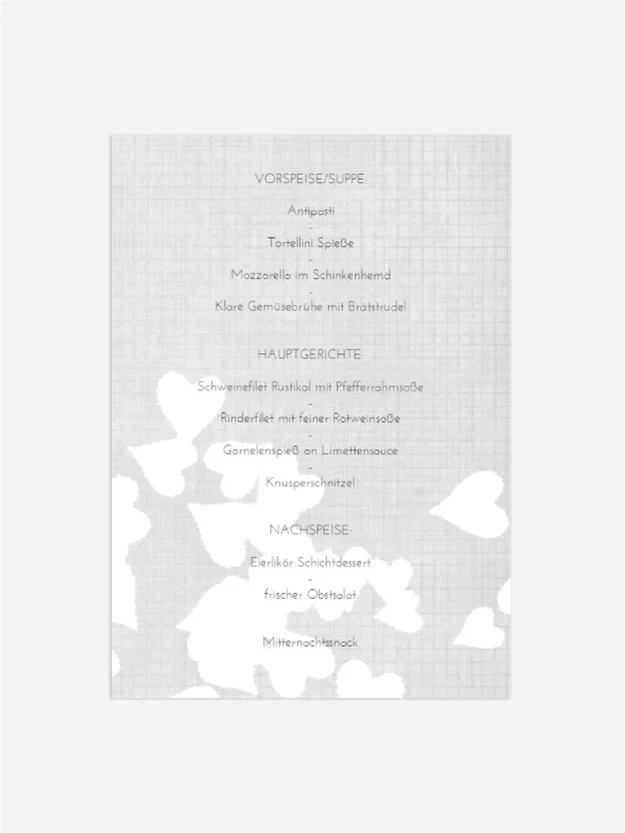 VORSPEISE/SUPPE:

Antipasti
-
Tortellini Spieße
-
Mozzarella im Schinkenhemd
-
Klare Gemüsebrühe mit Brätstrudel

HAUPTGERICHTE:

Schweinefilet Rustikal mit Pfefferrahmsoße
-
Rinderfilet mit feiner Rotweinsoße
-
Garnelenspieß an Limettensauce
-
Knusperschnitzel

NACHSPEISE:

Eierlikör Schichtdessert
-
frischer Obstsalat

Mitternachtssnack